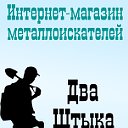 Интернет-магазин металлоискателей

Два Штыка